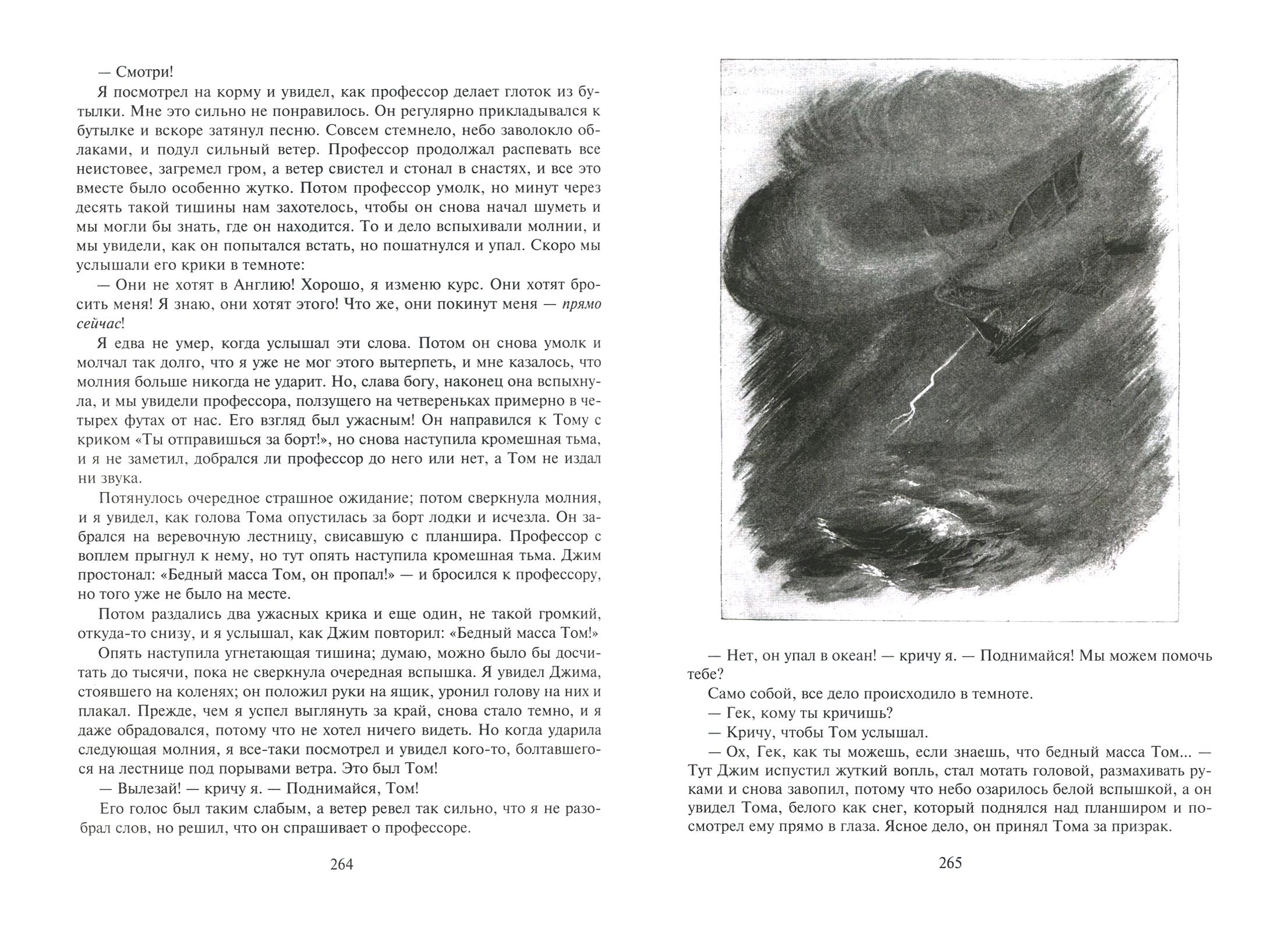 — Смотри!

Я посмотрел на корму и увидел, как профессор делает глоток из бутылки. Мне это сильно не понравилось. Он регулярно прикладывался к бутылке и вскоре затянул песню. Совсем стемнело, небо заволокло облаками, и подул сильный ветер. Профессор продолжал распевать все неистовее, загремел гром, а ветер свистел и стонал в снастях, и все это вместе было особенно жутко. Потом профессор умолк, но минут через десять такой тишины нам захотелось, чтобы он снова начал шуметь и мы могли бы знать, где он находится. То и дело вспыхивали молнии, и мы увидели, как он попытался встать, но пошатнулся и упал. Скоро мы услышали его крики в темноте:

— Они не хотят в Англию! Хорошо, я изменю курс. Они хотят бросить меня! Я знаю, они хотят этого! Что же, они покинут меня — прямо сейчас!

Я едва не умер, когда услышал эти слова. Потом он снова умолк и молчал так долго, что я уже не мог этого вытерпеть, и мне казалось, что молния больше никогда не ударит. Но, слава богу, наконец она вспыхнула, и мы увидели профессора, ползущего на четвереньках примерно в четырех футах от нас. Его взгляд был ужасным! Он направился к Тому с криком «Ты отправишься за борт!», но снова наступила кромешная тьма, и я не заметил, добрался ли профессор до него или нет, а Том не издал ни звука.

Потянулось очередное страшное ожидание; потом сверкнула молния, и я увидел, как голова Тома опустилась за борт лодки и исчезла. Он забрался на веревочную лестницу, свисавшую с планшира. Профессор с воплем прыгнул к нему, но тут опять наступила кромешная тьма. Джим простонал: «Бедный масса Том, он пропал!» — и бросился к профессору, но того уже не было на месте.

Потом раздались два ужасных крика и еще один, не такой громкий, откуда-то снизу, и я услышал, как Джим повторил: «Бедный масса Том!»

Опять наступила угнетающая тишина; думаю, можно было бы досчитать до тысячи, пока не сверкнула очередная вспышка. Я увидел Джима, стоявшего на коленях; он положил руки на ящик, уронил голову на них и плакал. Прежде, чем я успел выглянуть за край, снова стало темно, и я даже обрадовался, потому что не хотел ничего видеть. Но когда ударила следующая молния, я все-таки посмотрел и увидел кого-то, болтавшегося на лестнице под порывами ветра. Это был Том!

— Вылезай! — кричу я. — Поднимайся, Том!

Его голос был таким слабым, а ветер ревел так сильно, что я не разобрал слов, но решил, что он спрашивает о профессоре.

264

— Нет, он упал в океан! — кричу я. — Поднимайся! Мы можем помочь тебе?

Само собой, все дело происходило в темноте.

— Гек, кому ты кричишь?

— Кричу, чтобы Том услышал.

— Ох, Гек, как ты можешь, если знаешь, что бедный масса Том... — Тут Джим испустил жуткий вопль, стал мотать головой, размахивать руками и снова завопил, потому что небо озарилось белой вспышкой, а он увидел Тома, белого как снег, который поднялся над планширом и посмотрел ему прямо в глаза. Ясное дело, он принял Тома за призрак.

265